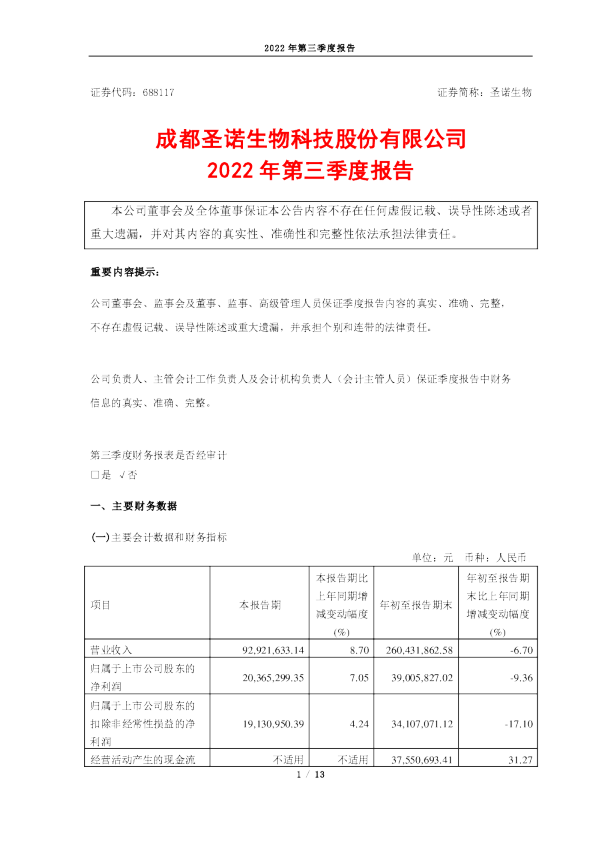 2022 年第三季度报告

证券代码：688117

证券简称：圣诺生物

成都圣诺生物科技股份有限公司
2022 年第三季度报告

本公司董事会及全体董事保证本公告内容不存在任何虚假记载、误导性陈述或者重大遗漏，并对其内容的真实性、准确性和完整性依法承担法律责任。

重要内容提示：

公司董事会、监事会及董事、监事、高级管理人员保证季度报告内容的真实、准确、完整，不存在虚假记载、误导性陈述或重大遗漏，并承担个别和连带的法律责任。

公司负责人、主管会计工作负责人及会计机构负责人（会计主管人员）保证季度报告中财务信息的真实、准确、完整。

第三季度财务报表是否经审计
□是 √否

一、主要财务数据

(一)主要会计数据和财务指标

单位：元 币种：人民币

| 项目 | 本报告期 | 本报告期比上年同期增减变动幅度(%) | 年初至报告期末 | 年初至报告期末比上年同期增减变动幅度(%) |
|---|---|---|---|---|
| 营业收入 | 92,921,633.14 | 8.70 | 260,431,862.58 | -6.70 |
| 归属于上市公司股东的净利润 | 20,365,299.35 | 7.05 | 39,005,827.02 | -9.36 |
| 归属于上市公司股东的扣除非经常性损益的净利润 | 19,130,950.39 | 4.24 | 34,107,071.12 | -17.10 |
| 经营活动产生的现金流 | 不适用 | 不适用 | 37,550,693.41 | 31.27 |

1 / 13